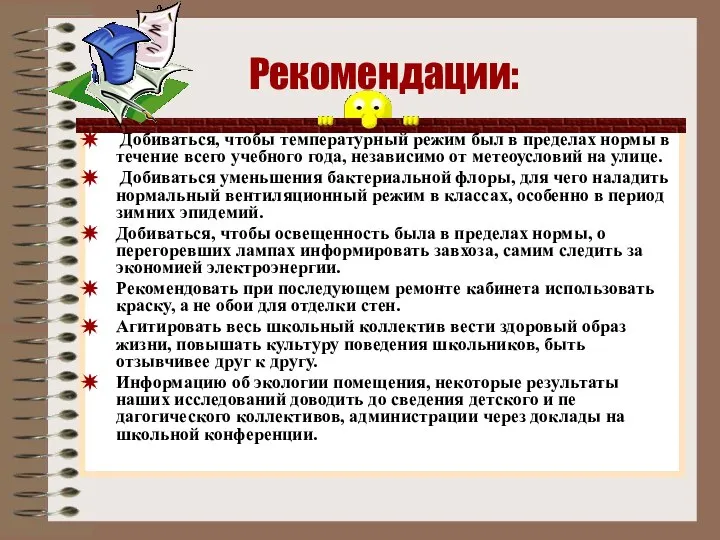 Рекомендации:

Добиваться, чтобы температурный режим был в пределах нормы в течение всего учебного года, независимо от метеоусловий на улице.

Добиваться уменьшения бактериальной флоры, для чего наладить нормальный вентиляционный режим в классах, особенно в период зимних эпидемий.

Добиваться, чтобы освещенность была в пределах нормы, о перегоревших лампах информировать завхоза, самим следить за экономией электроэнергии.

Рекомендовать при последующем ремонте кабинета использовать краску, а не обои для отделки стен.

Агитировать весь школьный коллектив вести здоровый образ жизни, повышать культуру поведения школьников, быть отзывчивее друг к другу.

Информацию об экологии помещения, некоторые результаты наших исследований доводить до сведения детского и пе дагогического коллективов, администрации через доклады на школьной конференции.